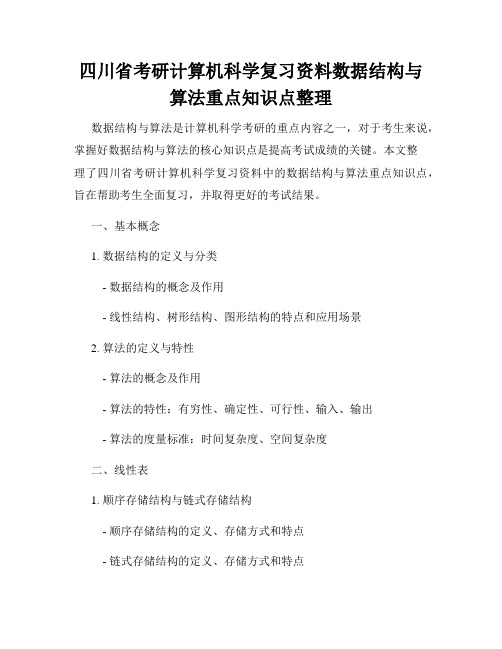 四川省考研计算机科学复习资料数据结构与算法重点知识点整理

数据结构与算法是计算机科学考研的重点内容之一，对于考生来说，掌握好数据结构与算法的核心知识点是提高考试成绩的关键。本文整理了四川省考研计算机科学复习资料中的数据结构与算法重点知识点，旨在帮助考生全面复习，并取得更好的考试结果。

一、基本概念

1. 数据结构的定义与分类

- 数据结构的概念及作用

- 线性结构、树形结构、图形结构的特点和应用场景

2. 算法的定义与特性

- 算法的概念及作用

- 算法的特性：有穷性、确定性、可行性、输入、输出

- 算法的度量标准：时间复杂度、空间复杂度

二、线性表

1. 顺序存储结构与链式存储结构

- 顺序存储结构的定义、存储方式和特点

- 链式存储结构的定义、存储方式和特点